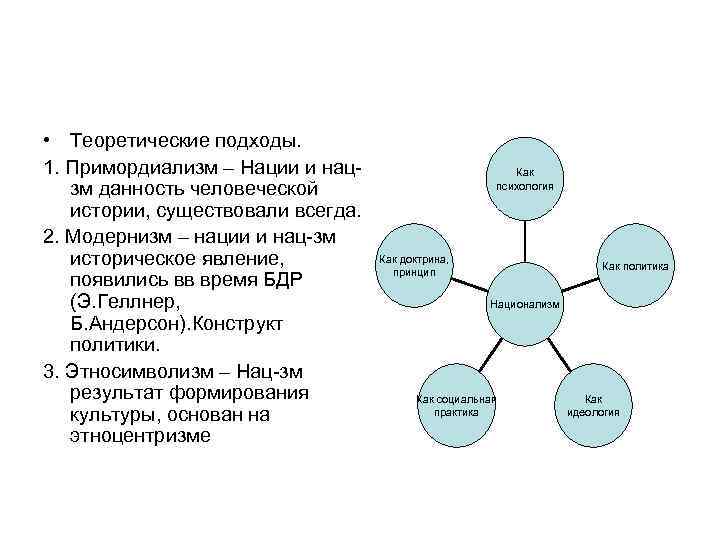 • Теоретические подходы.

1. Примордиализм – Нации и нац-зм данность человеческой истории, существовали всегда.

2. Модернизм – нации и нац-зм историческое явление, появились вв время БДР (Э.Геллнер, Б.Андерсон).Конструкт политики.

3. Этносимволизм – Нац-зм результат формирования культуры, основан на этноцентризме

Как психология

Как доктрина, принцип

Как политика

Национализм

Как социальная практика

Как идеология